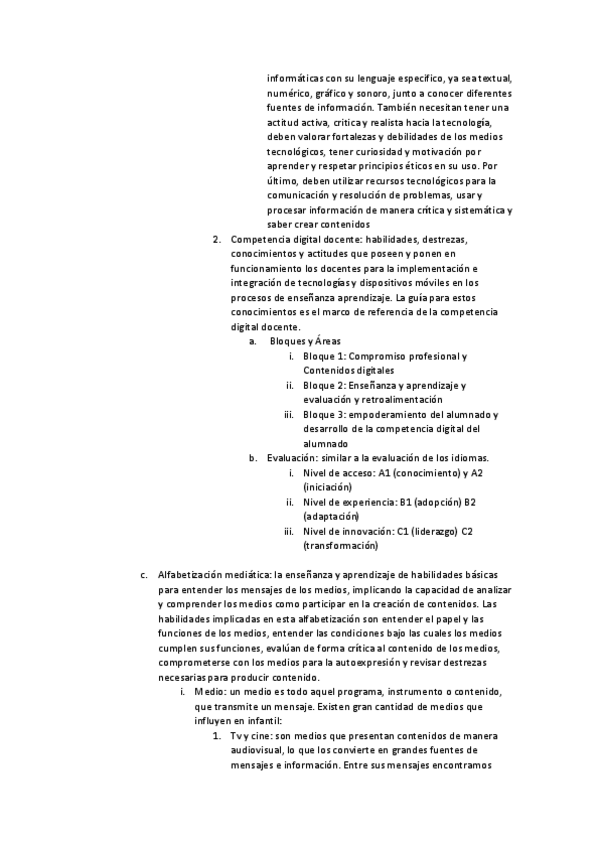 informáticas con su lenguaje específico, ya sea textual, numérico, gráfico y sonoro, junto a conocer diferentes fuentes de información. También necesitan tener una actitud activa, crítica y realista hacia la tecnología, deben valorar fortalezas y debilidades de los medios tecnológicos, tener curiosidad y motivación por aprender y respetar principios éticos en su uso. Por último, deben utilizar recursos tecnológicos para la comunicación y resolución de problemas, usar y procesar información de manera crítica y sistemática y saber crear contenidos

2. Competencia digital docente: habilidades, destrezas, conocimientos y actitudes que poseen y ponen en funcionamiento los docentes para la implementación e integración de tecnologías y dispositivos móviles en los procesos de enseñanza aprendizaje. La guía para estos conocimientos es el marco de referencia de la competencia digital docente.

a. Bloques y Áreas

i. Bloque 1: Compromiso profesional y Contenidos digitales

ii. Bloque 2: Enseñanza y aprendizaje y evaluación y retroalimentación

iii. Bloque 3: empoderamiento del alumnado y desarrollo de la competencia digital del alumnado

b. Evaluación: similar a la evaluación de los idiomas.

i. Nivel de acceso: A1 (conocimiento) y A2 (iniciación)

ii. Nivel de experiencia: B1 (adopción) B2 (adaptación)

iii. Nivel de innovación: C1 (liderazgo) C2 (transformación)

c. Alfabetización mediática: la enseñanza y aprendizaje de habilidades básicas para entender los mensajes de los medios, implicando la capacidad de analizar y comprender los medios como participar en la creación de contenidos. Las habilidades implicadas en esta alfabetización son entender el papel y las funciones de los medios, entender las condiciones bajo las cuales los medios cumplen sus funciones, evalúan de forma crítica al contenido de los medios, comprometerse con los medios para la autoexpresión y revisar destrezas necesarias para producir contenido.

i. Medio: un medio es todo aquel programa, instrumento o contenido, que transmite un mensaje. Existen gran cantidad de medios que influyen en infantil:

1. Tv y cine: son medios que presentan contenidos de manera audiovisual, lo que los convierte en grandes fuentes de mensajes e información. Entre sus mensajes encontramos